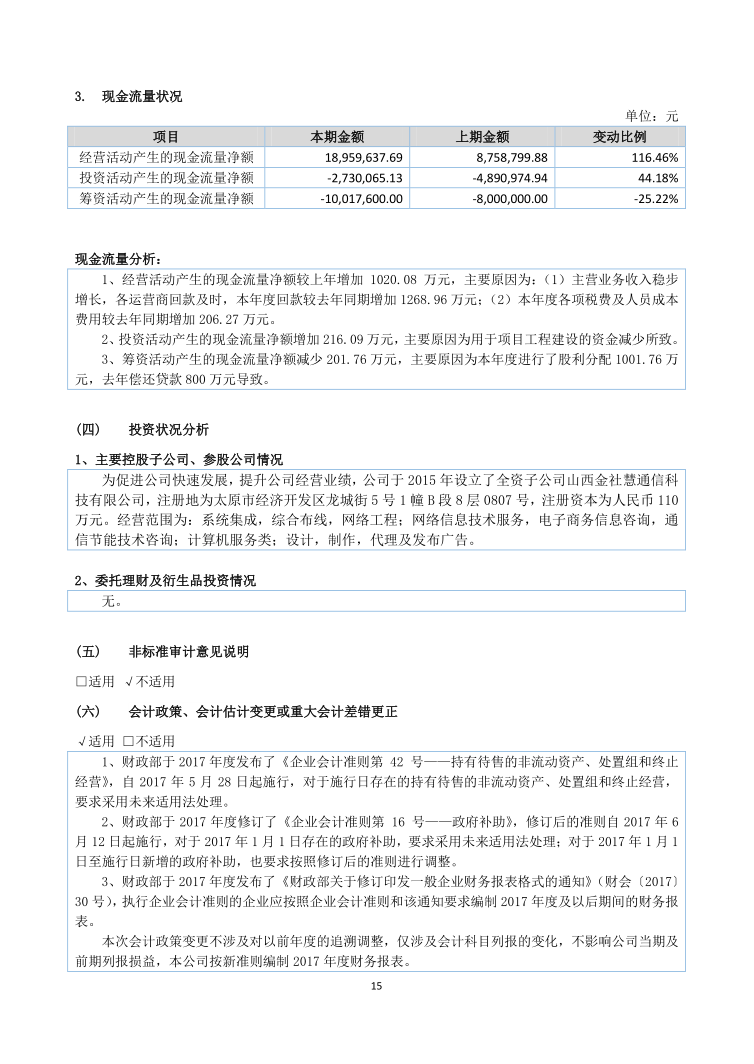 3. 现金流量状况

单位：元

| 项目 | 本期金额 | 上期金额 | 变动比例 |
|---|---|---|---|
| 经营活动产生的现金流量净额 | 18,959,637.69 | 8,758,799.88 | 116.46% |
| 投资活动产生的现金流量净额 | -2,730,065.13 | -4,890,974.94 | 44.18% |
| 筹资活动产生的现金流量净额 | -10,017,600.00 | -8,000,000.00 | -25.22% |

现金流量分析：

1、经营活动产生的现金流量净额较上年增加 1020.08 万元，主要原因为：（1）主营业务收入稳步增长，各运营商回款及时，本年度回款较去年同期增加 1268.96 万元；（2）本年度各项税费及人员成本费用较去年同期增加 206.27 万元。

2、投资活动产生的现金流量净额增加 216.09 万元，主要原因为用于项目工程建设的资金减少所致。

3、筹资活动产生的现金流量净额减少 201.76 万元，主要原因为本年度进行了股利分配 1001.76 万元，去年偿还贷款 800 万元导致。

（四） 投资状况分析

1、主要控股子公司、参股公司情况

为促进公司快速发展，提升公司经营业绩，公司于 2015 年设立了全资子公司山西金社慧通信科技有限公司，注册地为太原市经济开发区龙城街 5 号 1 幢 B 段 8 层 0807 号，注册资本为人民币 110 万元。经营范围为：系统集成，综合布线，网络工程；网络信息技术服务，电子商务信息咨询，通信节能技术咨询；计算机服务类；设计，制作，代理及发布广告。

2、委托理财及衍生品投资情况

无。

（五） 非标准审计意见说明

□适用 √不适用

（六） 会计政策、会计估计变更或重大会计差错更正

√适用 □不适用

1、财政部于 2017 年度发布了《企业会计准则第 42 号——持有待售的非流动资产、处置组和终止经营》，自 2017 年 5 月 28 日起施行，对于施行日存在的持有待售的非流动资产、处置组和终止经营，要求采用未来适用法处理。

2、财政部于 2017 年度修订了《企业会计准则第 16 号——政府补助》，修订后的准则自 2017 年 6 月 12 日起施行，对于 2017 年 1 月 1 日存在的政府补助，要求采用未来适用法处理；对于 2017 年 1 月 1 日至施行日新增的政府补助，也要求按照修订后的准则进行调整。

3、财政部于 2017 年度发布了《财政部关于修订印发一般企业财务报表格式的通知》（财会〔2017〕30 号），执行企业会计准则的企业应按照企业会计准则和该通知要求编制 2017 年度及以后期间的财务报表。

本次会计政策变更不涉及对以前年度的追溯调整，仅涉及会计科目列报的变化，不影响公司当期及前期列报损益，本公司按新准则编制 2017 年度财务报表。

15